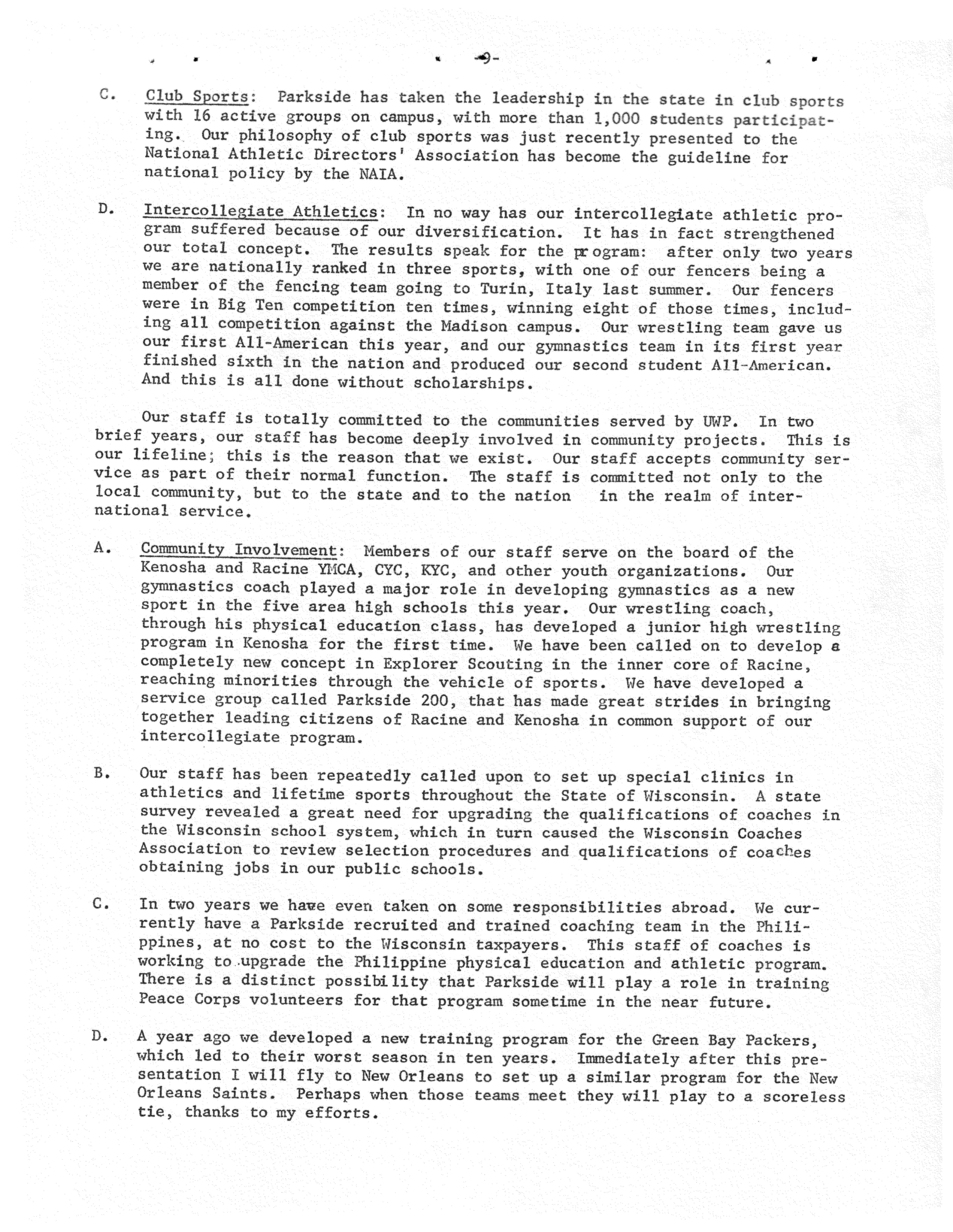 -9-

C. Club Sports: Parkside has taken the leadership in the state in club sports with 16 active groups on campus, with more than 1,000 students participating. Our philosophy of club sports was just recently presented to the National Athletic Directors' Association has become the guideline for national policy by the NAIA.

D. Intercollegiate Athletics: In no way has our intercollegiate athletic program suffered because of our diversification. It has in fact strengthened our total concept. The results speak for the program: after only two years we are nationally ranked in three sports, with one of our fencers being a member of the fencing team going to Turin, Italy last summer. Our fencers were in Big Ten competition ten times, winning eight of those times, including all competition against the Madison campus. Our wrestling team gave us our first All-American this year, and our gymnastics team in its first year finished sixth in the nation and produced our second student All-American. And this is all done without scholarships.

Our staff is totally committed to the communities served by UWP. In two brief years, our staff has become deeply involved in community projects. This is our lifeline; this is the reason that we exist. Our staff accepts community service as part of their normal function. The staff is committed not only to the local community, but to the state and to the nation in the realm of international service.

A. Community Involvement: Members of our staff serve on the board of the Kenosha and Racine YMCA, CYC, KYC, and other youth organizations. Our gymnastics coach played a major role in developing gymnastics as a new sport in the five area high schools this year. Our wrestling coach, through his physical education class, has developed a junior high wrestling program in Kenosha for the first time. We have been called on to develop a completely new concept in Explorer Scouting in the inner core of Racine, reaching minorities through the vehicle of sports. We have developed a service group called Parkside 200, that has made great strides in bringing together leading citizens of Racine and Kenosha in common support of our intercollegiate program.

B. Our staff has been repeatedly called upon to set up special clinics in athletics and lifetime sports throughout the State of Wisconsin. A state survey revealed a great need for upgrading the qualifications of coaches in the Wisconsin school system, which in turn caused the Wisconsin Coaches Association to review selection procedures and qualifications of coaches obtaining jobs in our public schools.

C. In two years we have even taken on some responsibilities abroad. We currently have a Parkside recruited and trained coaching team in the Philippines, at no cost to the Wisconsin taxpayers. This staff of coaches is working to upgrade the Philippine physical education and athletic program. There is a distinct possibility that Parkside will play a role in training Peace Corps volunteers for that program sometime in the near future.

D. A year ago we developed a new training program for the Green Bay Packers, which led to their worst season in ten years. Immediately after this presentation I will fly to New Orleans to set up a similar program for the New Orleans Saints. Perhaps when those teams meet they will play to a scoreless tie, thanks to my efforts.